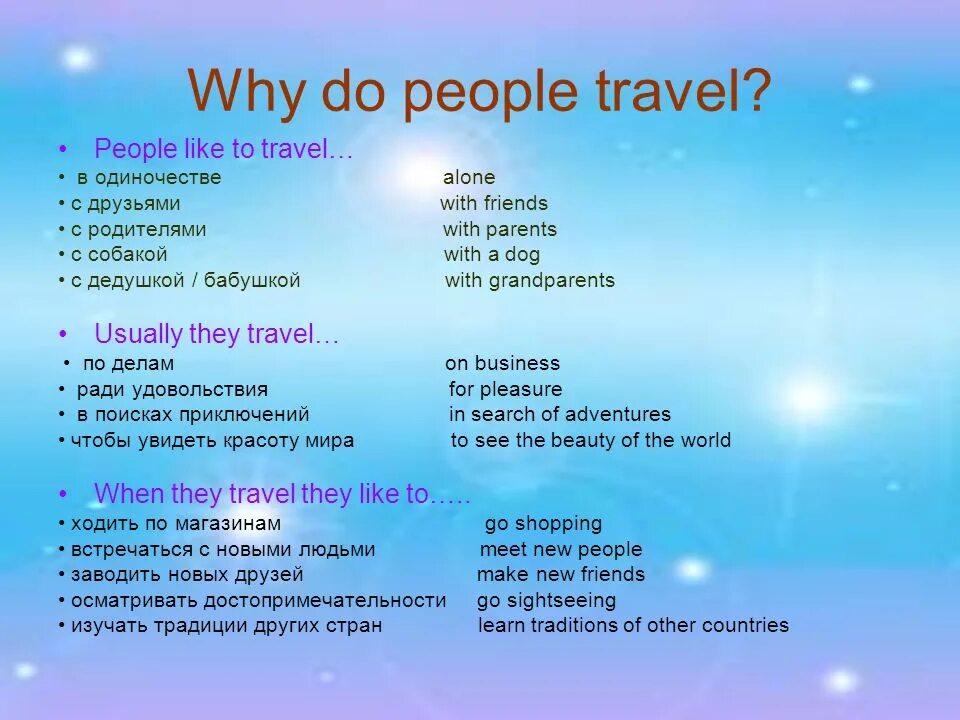 Why do people travel?

• People like to travel…
• в одиночестве alone
• с друзьями with friends
• с родителями with parents
• с собакой with a dog
• с дедушкой / бабушкой with grandparents

• Usually they travel…
• по делам on business
• ради удовольствия for pleasure
• в поисках приключений in search of adventures
• чтобы увидеть красоту мира to see the beauty of the world

• When they travel they like to…..
• ходить по магазинам go shopping
• встречаться с новыми людьми meet new people
• заводить новых друзей make new friends
• осматривать достопримечательности go sightseeing
• изучать традиции других стран learn traditions of other countries